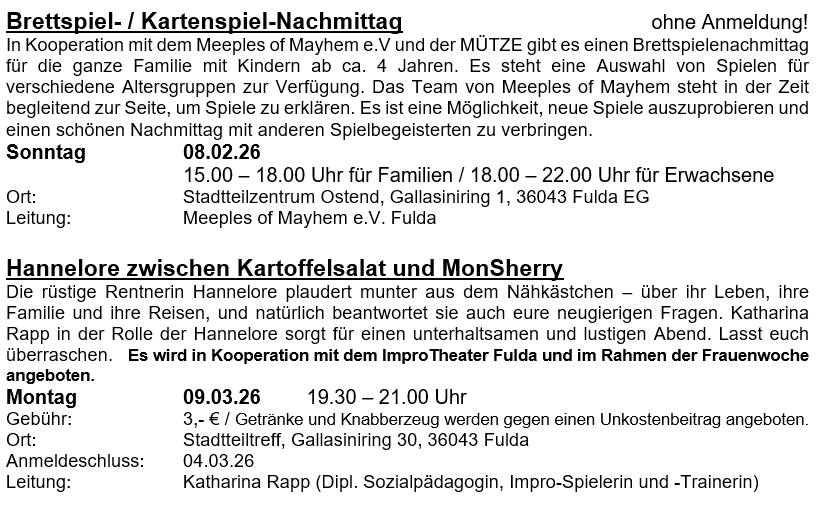 Brettspiel- / Kartenspiel-Nachmittag ohne Anmeldung!

In Kooperation mit dem Meeples of Mayhem e.V und der MÜTZE gibt es einen Brettspielenachmittag für die ganze Familie mit Kindern ab ca. 4 Jahren. Es steht eine Auswahl von Spielen für verschiedene Altersgruppen zur Verfügung. Das Team von Meeples of Mayhem steht in der Zeit begleitend zur Seite, um Spiele zu erklären. Es ist eine Möglichkeit, neue Spiele auszuprobieren und einen schönen Nachmittag mit anderen Spielbegeisterten zu verbringen.

Sonntag 08.02.26
15.00 – 18.00 Uhr für Familien / 18.00 – 22.00 Uhr für Erwachsene
Ort: Stadtteilzentrum Ostend, Gallasiniring 1, 36043 Fulda EG
Leitung: Meeples of Mayhem e.V. Fulda

Hannelore zwischen Kartoffelsalat und MonSherry

Die rüstige Rentnerin Hannelore plaudert munter aus dem Nähkästchen – über ihr Leben, ihre Familie und ihre Reisen, und natürlich beantwortet sie auch eure neugierigen Fragen. Katharina Rapp in der Rolle der Hannelore sorgt für einen unterhaltsamen und lustigen Abend. Lasst euch überraschen. Es wird in Kooperation mit dem ImproTheater Fulda und im Rahmen der Frauenwoche angeboten.

Montag 09.03.26 19.30 – 21.00 Uhr
Gebühr: 3,- € / Getränke und Knabberzeug werden gegen einen Unkostenbeitrag angeboten.
Ort: Stadtteiltreff, Gallasiniring 30, 36043 Fulda
Anmeldeschluss: 04.03.26
Leitung: Katharina Rapp (Dipl. Sozialpädagogin, Impro-Spielerin und -Trainerin)